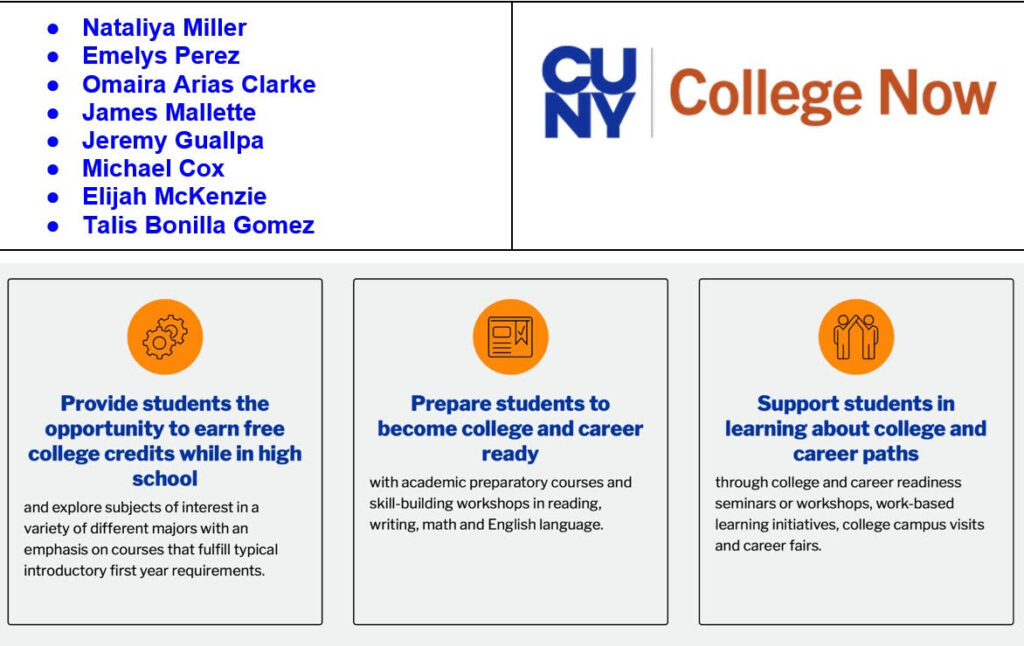 • Nataliya Miller
• Emelys Perez
• Omaira Arias Clarke
• James Mallette
• Jeremy Guallpa
• Michael Cox
• Elijah McKenzie
• Talis Bonilla Gomez

CUNY College Now

Provide students the opportunity to earn free college credits while in high school

and explore subjects of interest in a variety of different majors with an emphasis on courses that fulfill typical introductory first year requirements.

Prepare students to become college and career ready

with academic preparatory courses and skill-building workshops in reading, writing, math and English language.

Support students in learning about college and career paths

through college and career readiness seminars or workshops, work-based learning initiatives, college campus visits and career fairs.